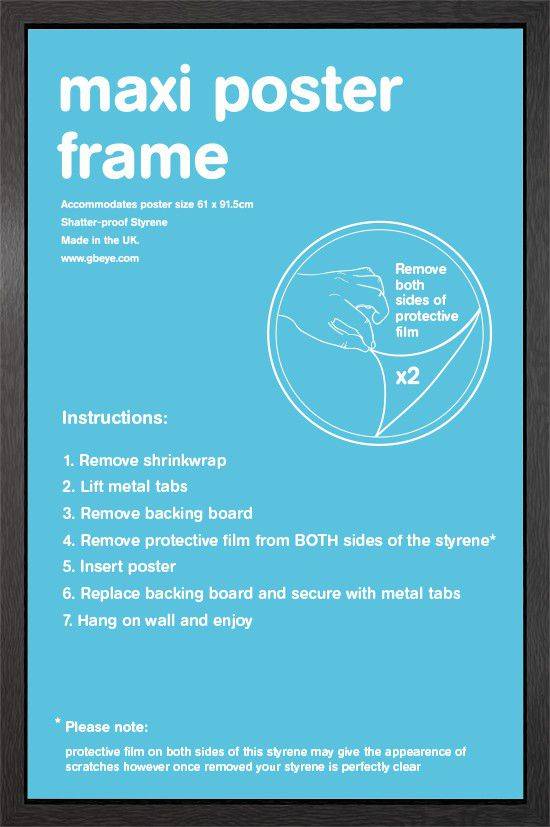 maxi poster frame

Accommodates poster size 61 x 91.5cm
Shatter-proof Styrene
Made in the UK.
www.gbeye.com

Remove both sides of protective film

x2

Instructions:

1. Remove shrinkwrap
2. Lift metal tabs
3. Remove backing board
4. Remove protective film from BOTH sides of the styrene*
5. Insert poster
6. Replace backing board and secure with metal tabs
7. Hang on wall and enjoy

* Please note:
protective film on both sides of this styrene may give the appearence of scratches however once removed your styrene is perfectly clear